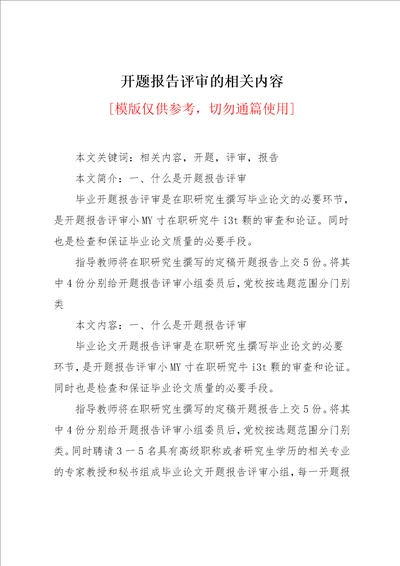 开题报告评审的相关内容

[模版仅供参考，切勿通篇使用]

本文关键词：相关内容，开题，评审，报告

本文简介：一、什么是开题报告评审

毕业开题报告评审是在职研究生撰写毕业论文的必要环节，是开题报告评审小MY寸在职研究牛i3t颗的审查和论证。同时也是检查和保证毕业论文质量的必要手段。

指导教师将在职研究生撰写的定稿开题报告上交5份。将其中4份分别给开题报告评审小组委员后，党校按选题范围分门别类

本文内容：一、什么是开题报告评审

毕业论文开题报告评审是在职研究生撰写毕业论文的必要环节，是开题报告评审小MY寸在职研究牛i3t颗的审查和论证。同时也是检查和保证毕业论文质量的必要手段。

指导教师将在职研究生撰写的定稿开题报告上交5份。将其中4份分别给开题报告评审小组委员后，党校按选题范围分门别类。同时聘请3一5名具有高级职称或者研究生学历的相关专业的专家教授和秘书组成毕业论文开题报告评审小组，每一开题报